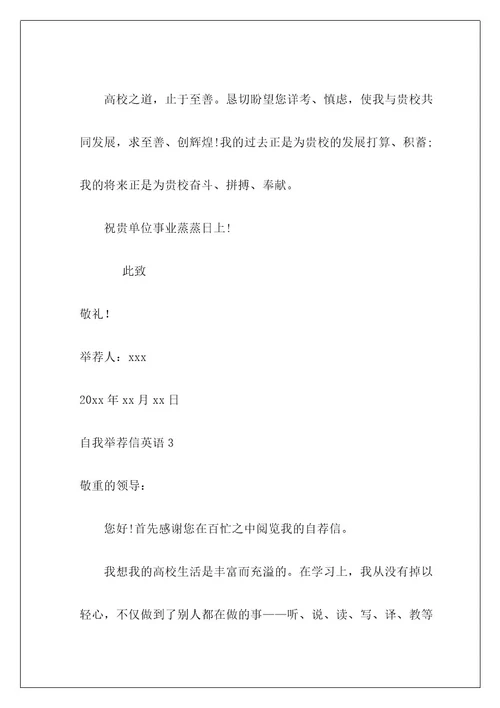 高校之道，止于至善。恳切盼望您详考、慎虑，使我与贵校共同发展，求至善、创辉煌!我的过去正是为贵校的发展打算、积蓄;我的将来正是为贵校奋斗、拼搏、奉献。

祝贵单位事业蒸蒸日上!

此致

敬礼!

举荐人：xxx

20xx 年 xx 月 xx 日

自我举荐信英语 3

敬重的领导:

您好!首先感谢您在百忙之中阅览我的自荐信。

我想我的高校生活是丰富而充溢的。在学习上，我从没有掉以轻心，不仅做到了别人都在做的事——听、说、读、写、译、教等